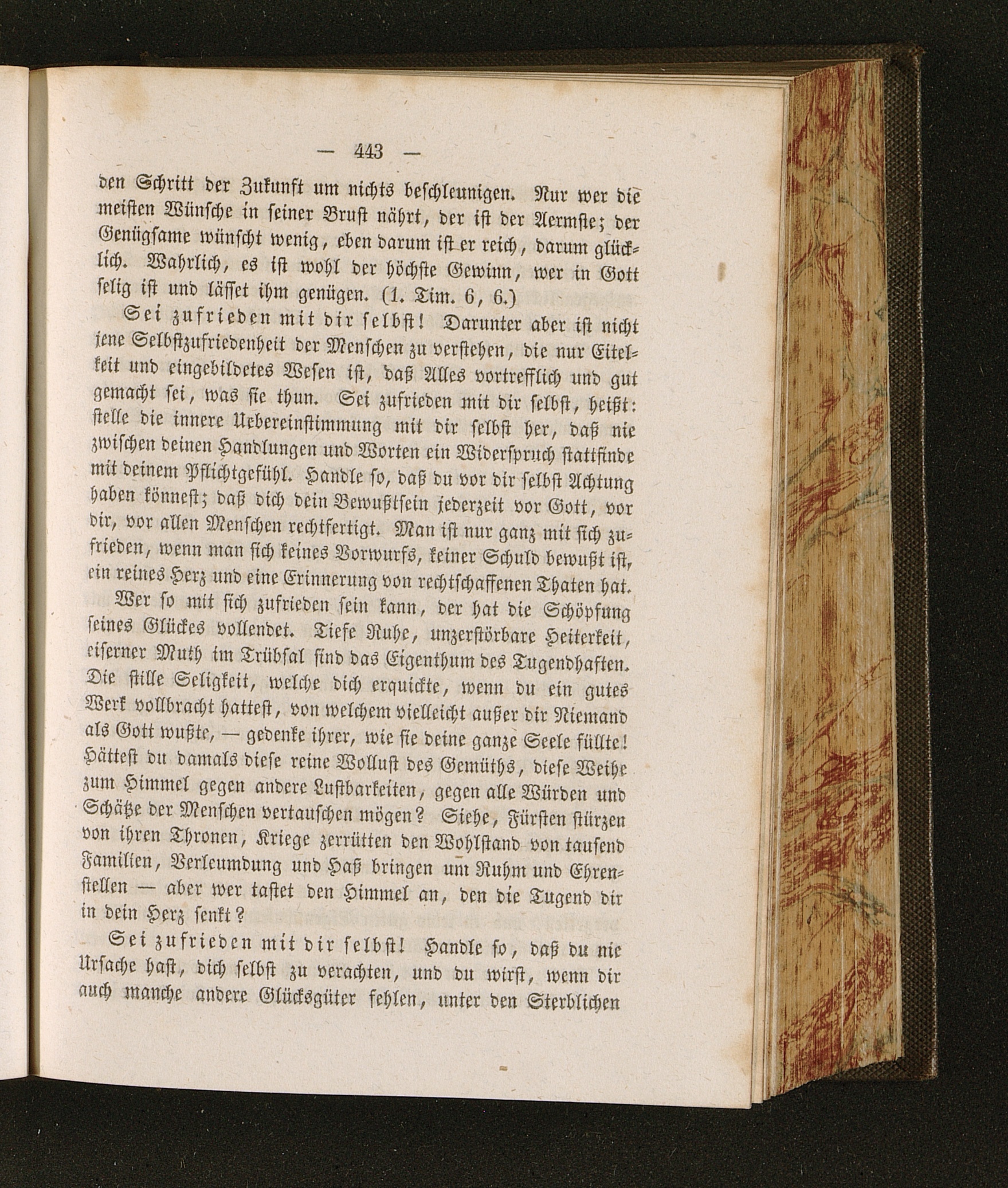 — 443 —

den Schritt der Zukunft um nichts beschleunigen. Nur wer die meisten Wünsche in seiner Brust nährt, der ist der Aermste; der Genügsame wünscht wenig, eben darum ist er reich, darum glücklich. Wahrlich, es ist wohl der höchste Gewinn, wer in Gott selig ist und lässet ihm genügen. (1. Tim. 6, 6.)

Sei zufrieden mit dir selbst! Darunter aber ist nicht jene Selbstzufriedenheit der Menschen zu verstehen, die nur Eitelkeit und eingebildetes Wesen ist, daß Alles vortrefflich und gut gemacht sei, was sie thun. Sei zufrieden mit dir selbst, heißt: stelle die innere Uebereinstimmung mit dir selbst her, daß nie zwischen deinen Handlungen und Worten ein Widerspruch stattfinde mit deinem Pflichtgefühl. Handle so, daß du vor dir selbst Achtung haben könnest; daß dich dein Bewußtsein jederzeit vor Gott, vor dir, vor allen Menschen rechtfertigt. Man ist nur ganz mit sich zufrieden, wenn man sich keines Vorwurfs, keiner Schuld bewußt ist, ein reines Herz und eine Erinnerung von rechtschaffenen Thaten hat.

Wer so mit sich zufrieden sein kann, der hat die Schöpfung seines Glückes vollendet. Tiefe Ruhe, unzerstörbare Heiterkeit, eiserner Muth im Trübsal sind das Eigenthum des Tugendhaften. Die stille Seligkeit, welche dich erquickte, wenn du ein gutes Werk vollbracht hattest, von welchem vielleicht außer dir Niemand als Gott wußte, — gedenke ihrer, wie sie deine ganze Seele füllte! Hättest du damals diese reine Wollust des Gemüths, diese Weihe zum Himmel gegen andere Lustbarkeiten, gegen alle Würden und Schätze der Menschen vertauschen mögen? Siehe, Fürsten stürzen von ihren Thronen, Kriege zerrütten den Wohlstand von tausend Familien, Verleumdung und Haß bringen um Ruhm und Ehrenstellen — aber wer tastet den Himmel an, den die Tugend dir in dein Herz senkt?

Sei zufrieden mit dir selbst! Handle so, daß du nie Ursache hast, dich selbst zu verachten, und du wirst, wenn dir auch manche andere Glücksgüter fehlen, unter den Sterblichen